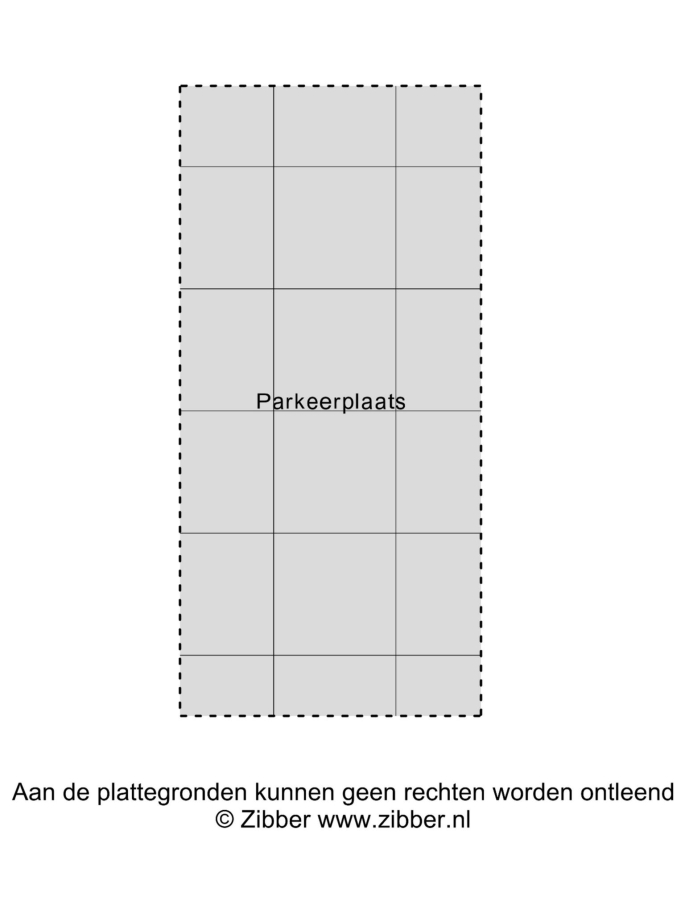 Parkeerplaats

Aan de plattegronden kunnen geen rechten worden ontleend
© Zibber www.zibber.nl